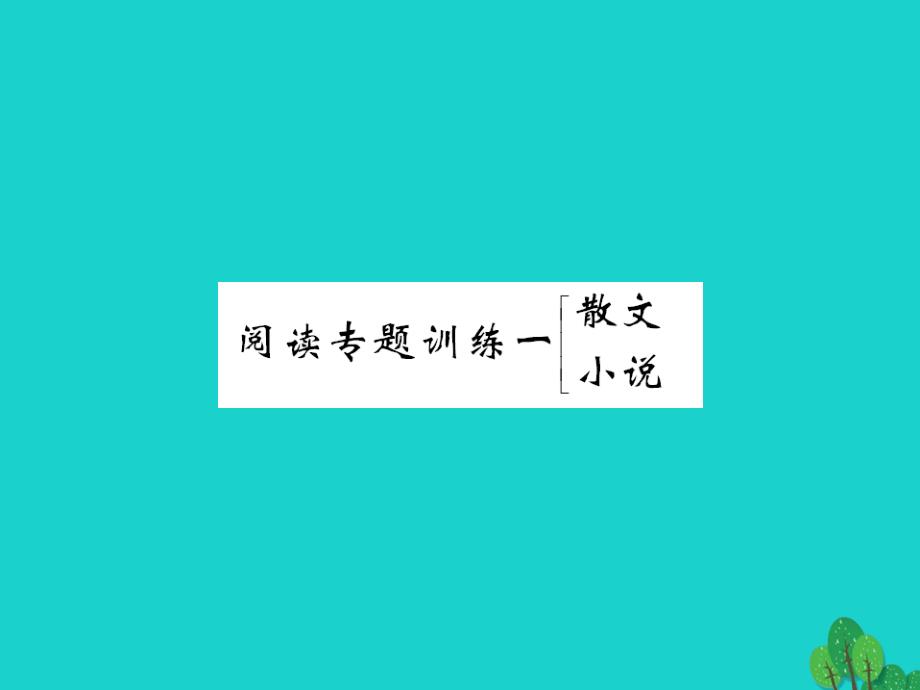 阅读专题训练一 散文
小说